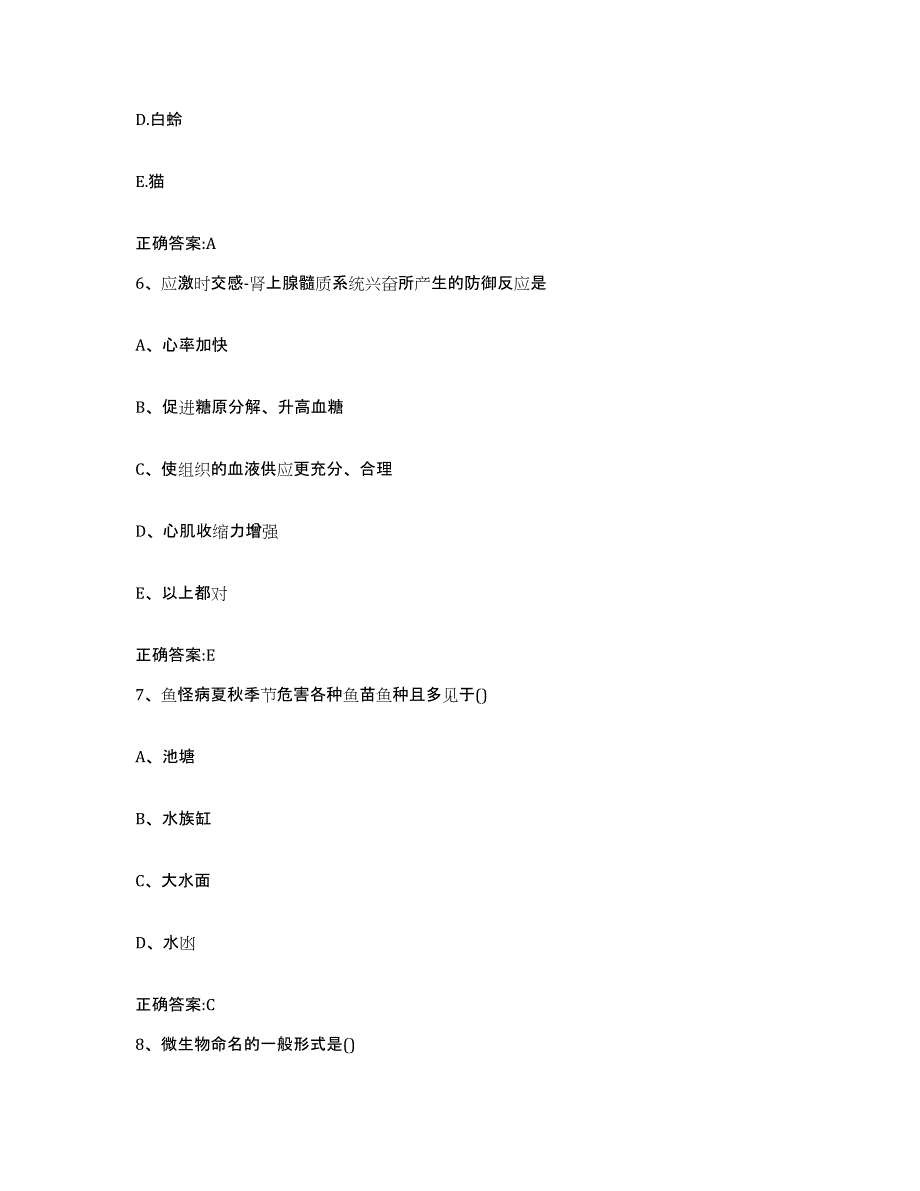 D.白蛉

E.猫

正确答案:A

6、应激时交感-肾上腺髓质系统兴奋所产生的防御反应是

A、心率加快

B、促进糖原分解、升高血糖

C、使组织的血液供应更充分、合理

D、心肌收缩力增强

E、以上都对

正确答案:E

7、鱼怪病夏秋季节危害各种鱼苗鱼种且多见于()

A、池塘

B、水族缸

C、大水面

D、水凼

正确答案:C

8、微生物命名的一般形式是()